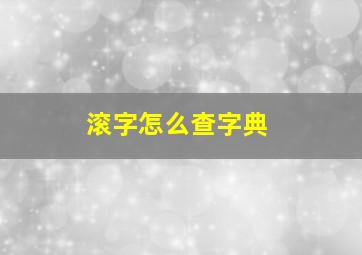 滚字怎么查字典